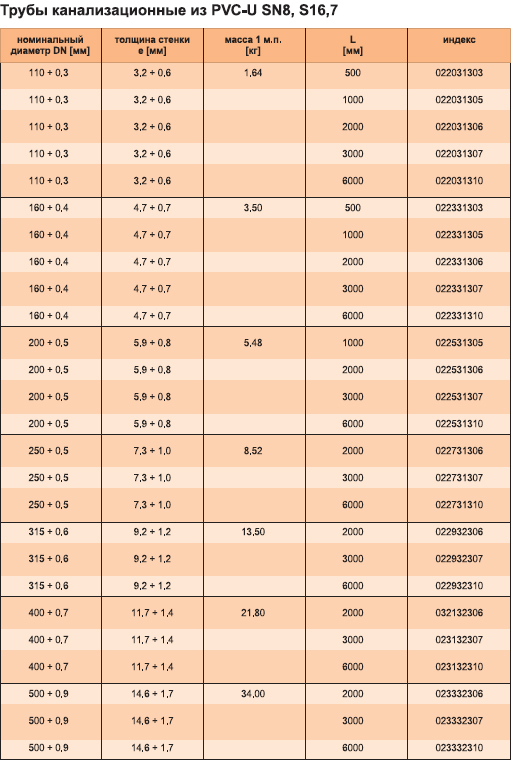 Трубы канализационные из PVC-U SN8, S16,7

| номинальный диаметр DN [мм] | толщина стенки e [мм] | масса 1 м.п. [кг] | L [мм] | индекс |
|---|---|---|---|---|
| 110 + 0,3 | 3,2 + 0,6 | 1,64 | 500 | 022031303 |
| 110 + 0,3 | 3,2 + 0,6 | | 1000 | 022031305 |
| 110 + 0,3 | 3,2 + 0,6 | | 2000 | 022031306 |
| 110 + 0,3 | 3,2 + 0,6 | | 3000 | 022031307 |
| 110 + 0,3 | 3,2 + 0,6 | | 6000 | 022031310 |
| 160 + 0,4 | 4,7 + 0,7 | 3,50 | 500 | 022331303 |
| 160 + 0,4 | 4,7 + 0,7 | | 1000 | 022331305 |
| 160 + 0,4 | 4,7 + 0,7 | | 2000 | 022331306 |
| 160 + 0,4 | 4,7 + 0,7 | | 3000 | 022331307 |
| 160 + 0,4 | 4,7 + 0,7 | | 6000 | 022331310 |
| 200 + 0,5 | 5,9 + 0,8 | 5,48 | 1000 | 022531305 |
| 200 + 0,5 | 5,9 + 0,8 | | 2000 | 022531306 |
| 200 + 0,5 | 5,9 + 0,8 | | 3000 | 022531307 |
| 200 + 0,5 | 5,9 + 0,8 | | 6000 | 022531310 |
| 250 + 0,5 | 7,3 + 1,0 | 8,52 | 2000 | 022731306 |
| 250 + 0,5 | 7,3 + 1,0 | | 3000 | 022731307 |
| 250 + 0,5 | 7,3 + 1,0 | | 6000 | 022731310 |
| 315 + 0,6 | 9,2 + 1,2 | 13,50 | 2000 | 022932306 |
| 315 + 0,6 | 9,2 + 1,2 | | 3000 | 022932307 |
| 315 + 0,6 | 9,2 + 1,2 | | 6000 | 022932310 |
| 400 + 0,7 | 11,7 + 1,4 | 21,80 | 2000 | 032132306 |
| 400 + 0,7 | 11,7 + 1,4 | | 3000 | 023132307 |
| 400 + 0,7 | 11,7 + 1,4 | | 6000 | 023132310 |
| 500 + 0,9 | 14,6 + 1,7 | 34,00 | 2000 | 023332306 |
| 500 + 0,9 | 14,6 + 1,7 | | 3000 | 023332307 |
| 500 + 0,9 | 14,6 + 1,7 | | 6000 | 023332310 |